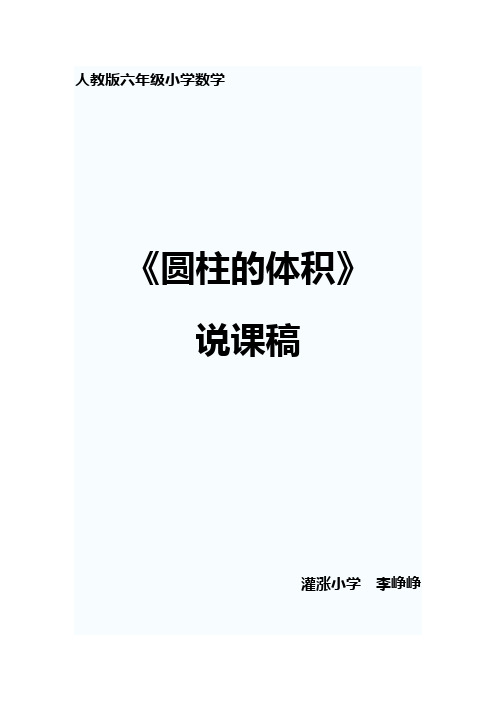 人教版六年级小学数学

《圆柱的体积》

说课稿

灌涨小学　李峥峥